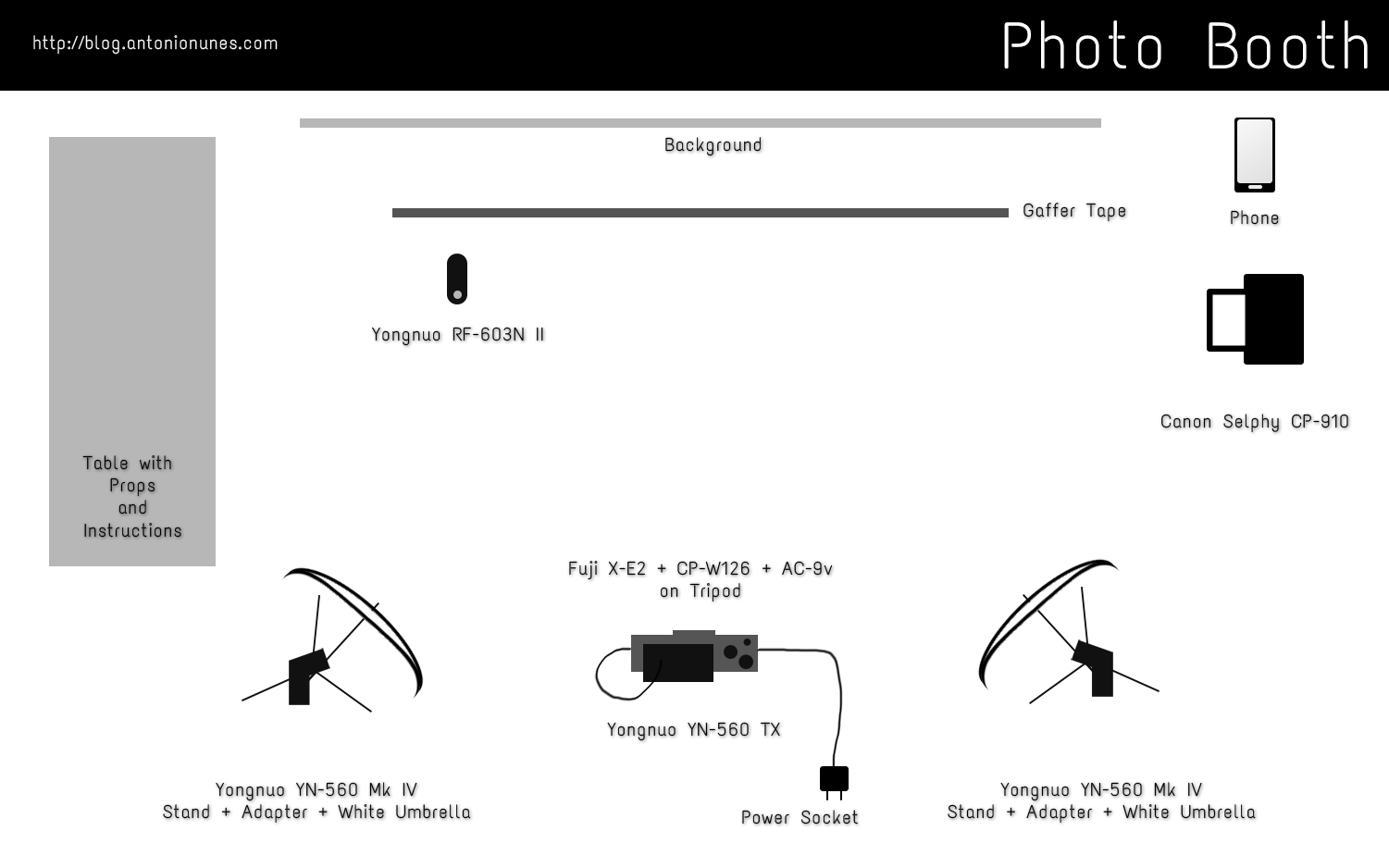 http://blog.antonionunes.com

Photo Booth

Background

Gaffer Tape

Phone

Yongnuo RF-603N II

Canon Selphy CP-910

Table with Props and Instructions

Fuji X-E2 + CP-W126 + AC-9v on Tripod

Yongnuo YN-560 TX

Yongnuo YN-560 Mk IV
Stand + Adapter + White Umbrella

Power Socket

Yongnuo YN-560 Mk IV
Stand + Adapter + White Umbrella